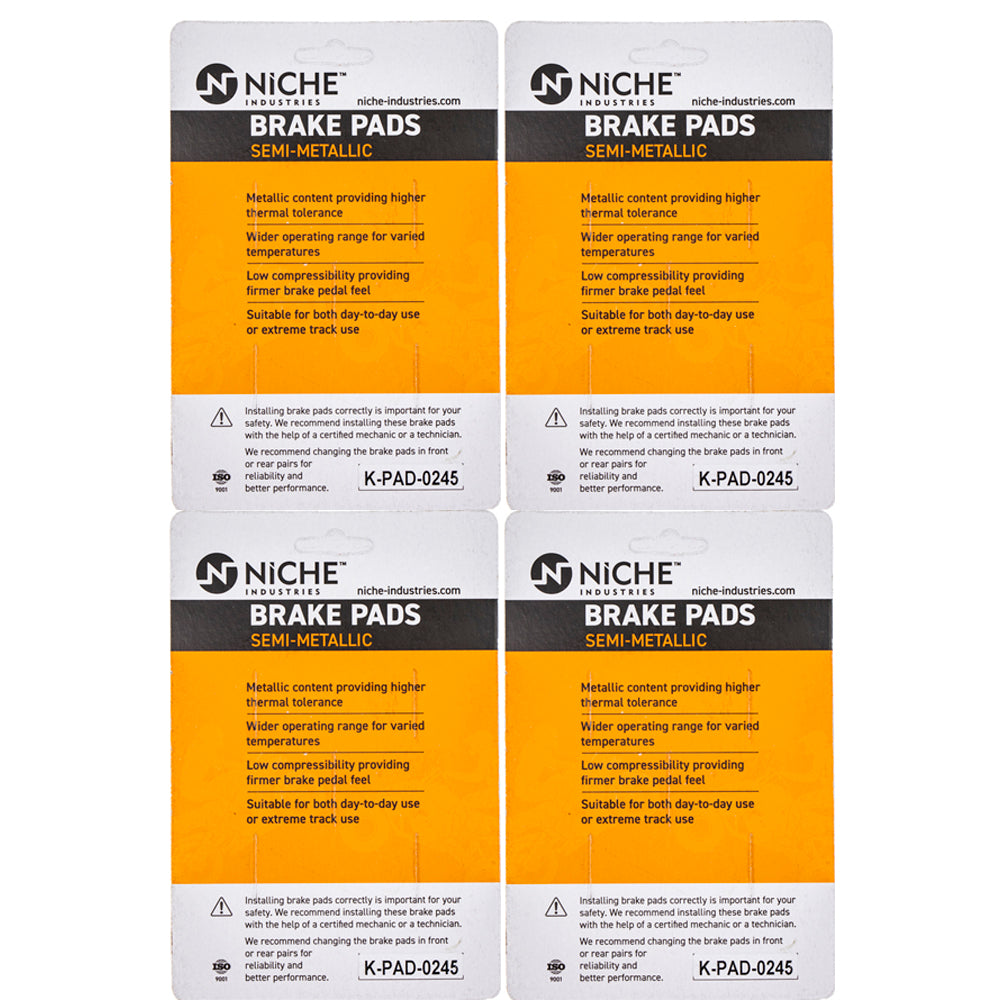 NiCHE™ INDUSTRIES niche-industries.com

BRAKE PADS
SEMI-METALLIC

Metallic content providing higher thermal tolerance

Wider operating range for varied temperatures

Low compressibility providing firmer brake pedal feel

Suitable for both day-to-day use or extreme track use

Installing brake pads correctly is important for your safety. We recommend installing these brake pads with the help of a certified mechanic or a technician.

We recommend changing the brake pads in front or rear pairs for reliability and better performance.

ISO 9001

K-PAD-0245

NiCHE™ INDUSTRIES niche-industries.com

BRAKE PADS
SEMI-METALLIC

Metallic content providing higher thermal tolerance

Wider operating range for varied temperatures

Low compressibility providing firmer brake pedal feel

Suitable for both day-to-day use or extreme track use

Installing brake pads correctly is important for your safety. We recommend installing these brake pads with the help of a certified mechanic or a technician.

We recommend changing the brake pads in front or rear pairs for reliability and better performance.

ISO 9001

K-PAD-0245

NiCHE™ INDUSTRIES niche-industries.com

BRAKE PADS
SEMI-METALLIC

Metallic content providing higher thermal tolerance

Wider operating range for varied temperatures

Low compressibility providing firmer brake pedal feel

Suitable for both day-to-day use or extreme track use

Installing brake pads correctly is important for your safety. We recommend installing these brake pads with the help of a certified mechanic or a technician.

We recommend changing the brake pads in front or rear pairs for reliability and better performance.

ISO 9001

K-PAD-0245

NiCHE™ INDUSTRIES niche-industries.com

BRAKE PADS
SEMI-METALLIC

Metallic content providing higher thermal tolerance

Wider operating range for varied temperatures

Low compressibility providing firmer brake pedal feel

Suitable for both day-to-day use or extreme track use

Installing brake pads correctly is important for your safety. We recommend installing these brake pads with the help of a certified mechanic or a technician.

We recommend changing the brake pads in front or rear pairs for reliability and better performance.

ISO 9001

K-PAD-0245